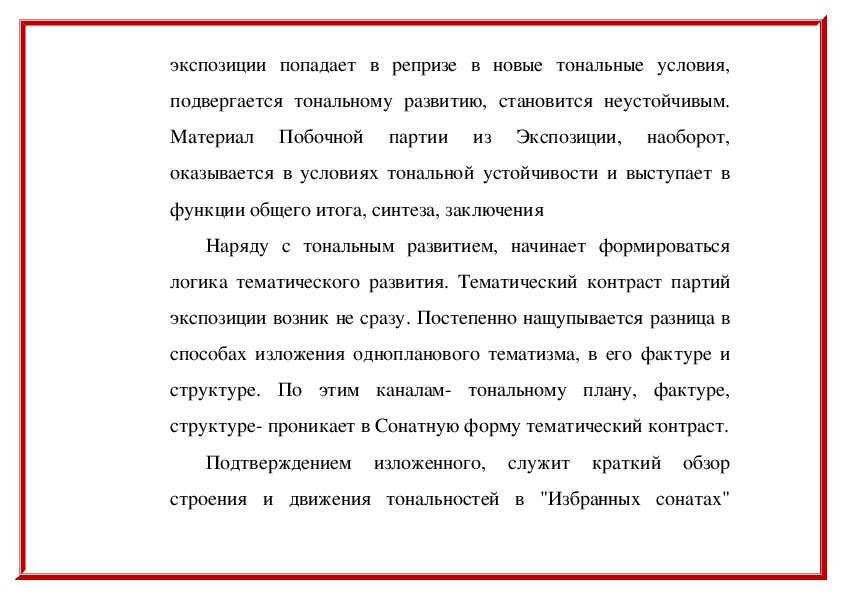 экспозиции попадает в репризе в новые тональные условия, подвергается тональному развитию, становится неустойчивым. Материал Побочной партии из Экспозиции, наоборот, оказывается в условиях тональной устойчивости и выступает в функции общего итога, синтеза, заключения

Наряду с тональным развитием, начинает формироваться логика тематического развития. Тематический контраст партий экспозиции возник не сразу. Постепенно нащупывается разница в способах изложения однопланового тематизма, в его фактуре и структуре. По этим каналам- тональному плану, фактуре, структуре- проникает в Сонатную форму тематический контраст.

Подтверждением изложенного, служит краткий обзор строения и движения тональностей в "Избранных сонатах"